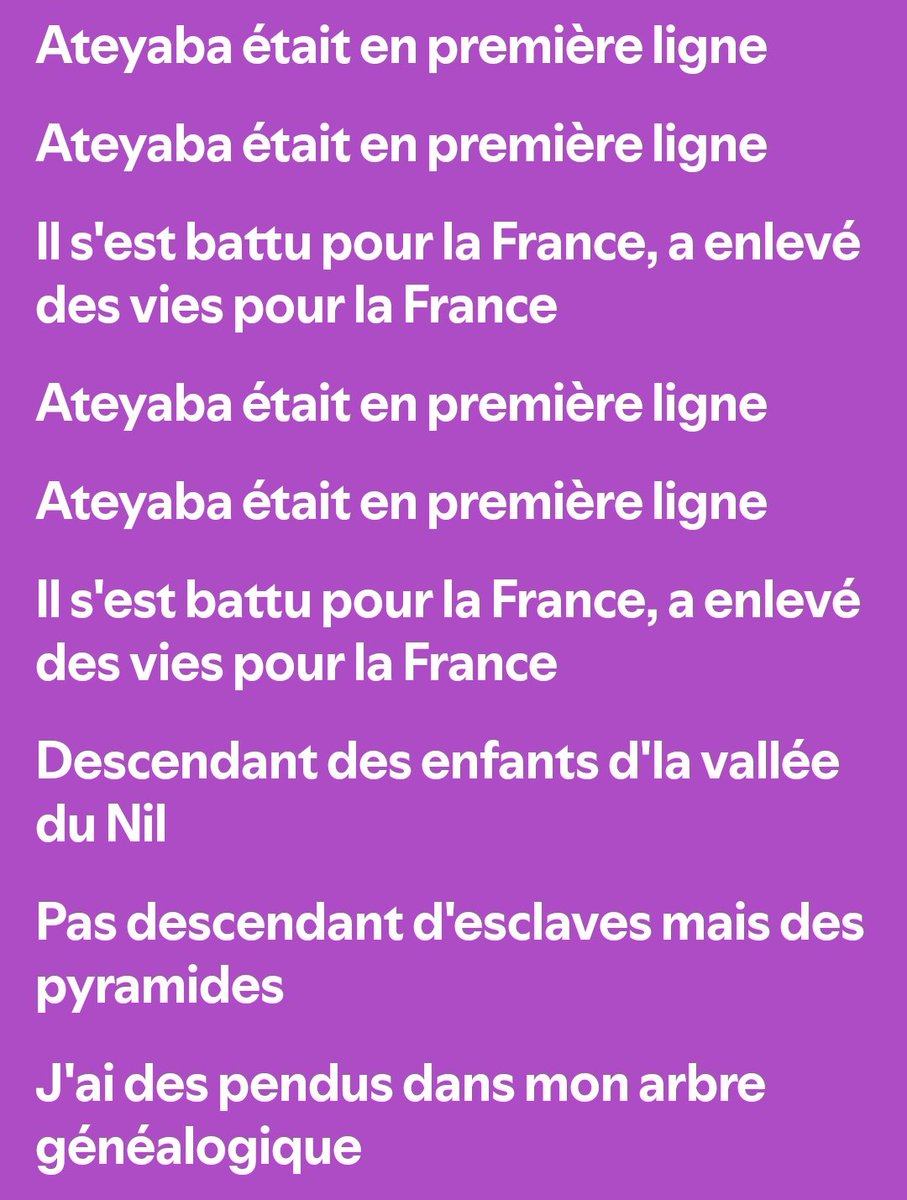 Ateyaba était en première ligne

Ateyaba était en première ligne

Il s'est battu pour la France, a enlevé des vies pour la France

Ateyaba était en première ligne

Ateyaba était en première ligne

Il s'est battu pour la France, a enlevé des vies pour la France

Descendant des enfants d'la vallée du Nil

Pas descendant d'esclaves mais des pyramides

J'ai des pendus dans mon arbre généalogique